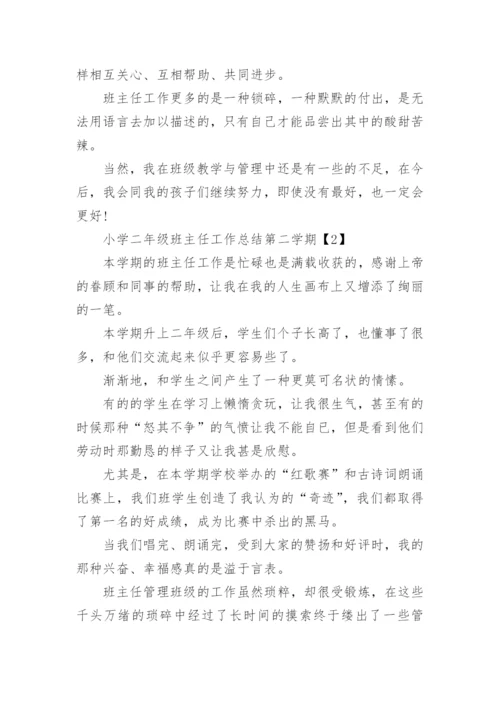 样相互关心、互相帮助、共同进步。

班主任工作更多的是一种锁碎，一种默默的付出，是无法用语言去加以描述的，只有自己才能品尝出其中的酸甜苦辣。

当然，我在班级教学与管理中还是有一些的不足，在今后，我会同我的孩子们继续努力，即使没有最好，也一定会更好！

小学二年级班主任工作总结第二学期【2】

本学期的班主任工作是忙碌也是满载收获的，感谢上帝的眷顾和同事的帮助，让我在我的人生画布上又增添了绚丽的一笔。

本学期升上二年级后，学生们个子长高了，也懂事了很多，和他们交流起来似乎更容易些了。

渐渐地，和学生之间产生了一种更莫可名状的情愫。

有的的学生在学习上懒惰贪玩，让我很生气，甚至有的时候那种“怒其不争”的气愤让我不能自已，但是看到他们劳动时那勤恳的样子又让我甚是欣慰。

尤其是，在本学期学校举办的“红歌赛”和古诗词朗诵比赛上，我们班学生创造了我认为的“奇迹”，我们都取得了第一名的好成绩，成为比赛中杀出的黑马。

当我们唱完、朗诵完，受到大家的赞扬和好评时，我的那种兴奋、幸福感真的是溢于言表。

班主任管理班级的工作虽然琐粹，却很受锻炼，在这些千头万绪的琐碎中经过了长时间的摸索终于缕出了一些管